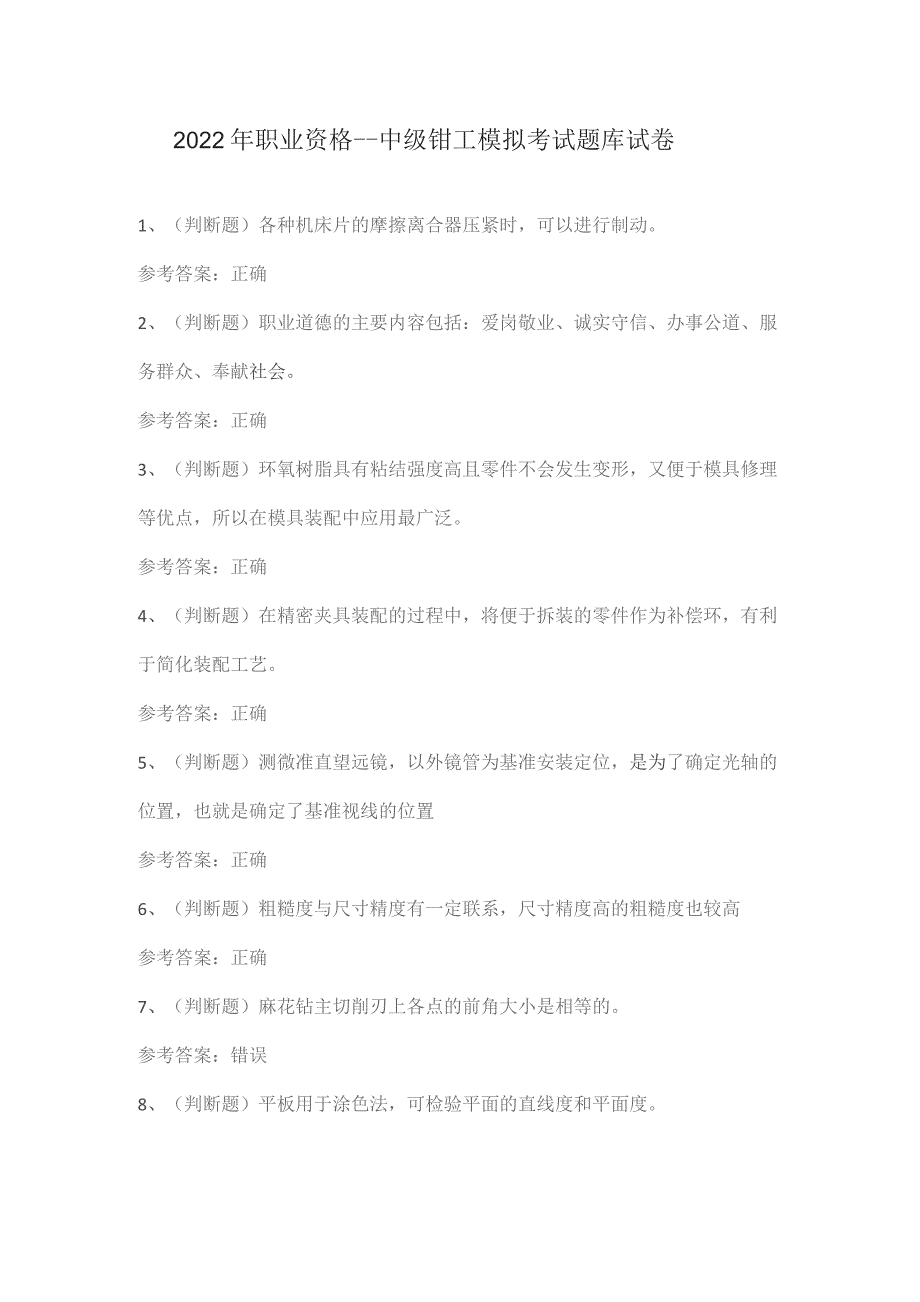 2022年职业资格--中级钳工模拟考试题库试卷

1、（判断题）各种机床片的摩擦离合器压紧时，可以进行制动。

参考答案：正确

2、（判断题）职业道德的主要内容包括：爱岗敬业、诚实守信、办事公道、服务群众、奉献社会。

参考答案：正确

3、（判断题）环氧树脂具有粘结强度高且零件不会发生变形，又便于模具修理等优点，所以在模具装配中应用最广泛。

参考答案：正确

4、（判断题）在精密夹具装配的过程中，将便于拆装的零件作为补偿环，有利于简化装配工艺。

参考答案：正确

5、（判断题）测微准直望远镜，以外镜管为基准安装定位，是为了确定光轴的位置，也就是确定了基准视线的位置

参考答案：正确

6、（判断题）粗糙度与尺寸精度有一定联系，尺寸精度高的粗糙度也较高

参考答案：正确

7、（判断题）麻花钻主切削刃上各点的前角大小是相等的。

参考答案：错误

8、（判断题）平板用于涂色法，可检验平面的直线度和平面度。